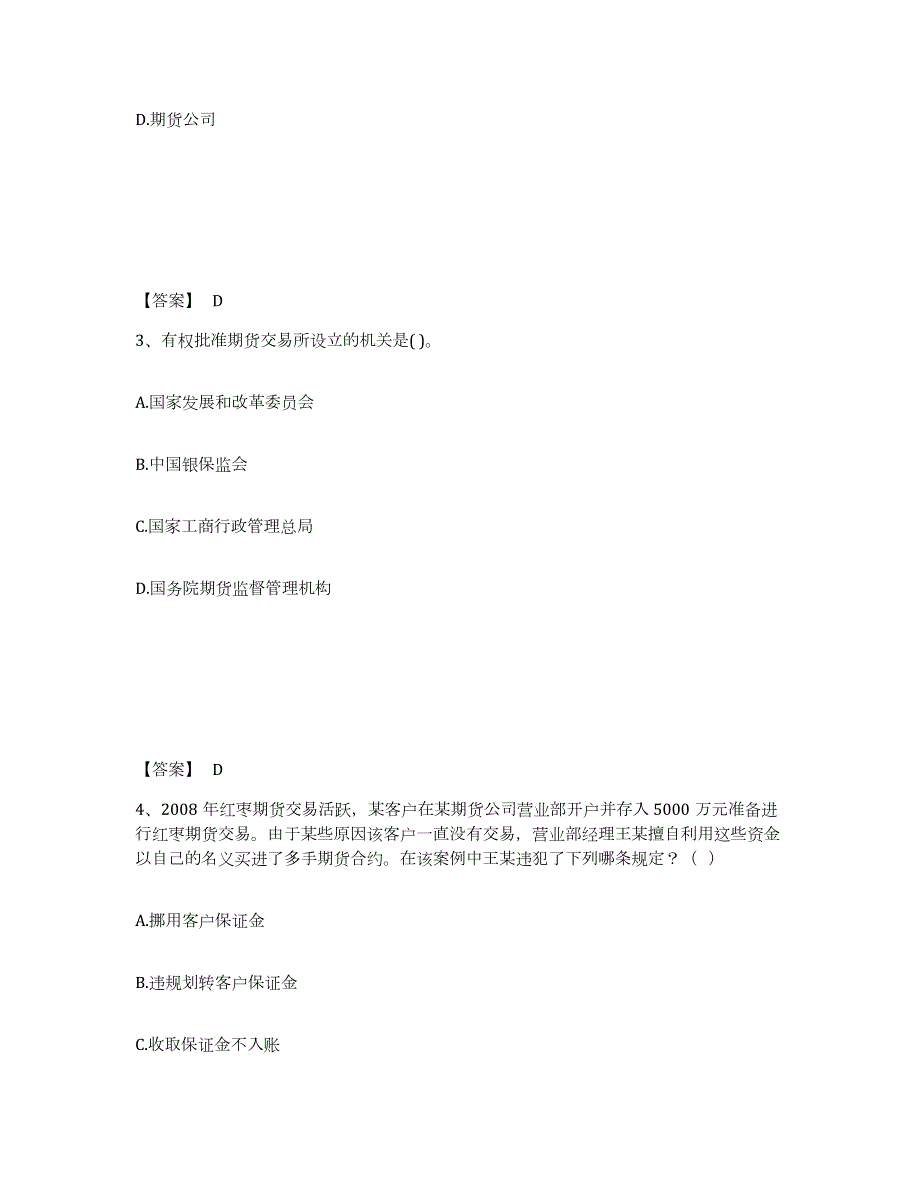 D.期货公司

【答案】 D

3、有权批准期货交易所设立的机关是( )。

A.国家发展和改革委员会

B.中国银保监会

C.国家工商行政管理总局

D.国务院期货监督管理机构

【答案】 D

4、2008 年红枣期货交易活跃，某客户在某期货公司营业部开户并存入 5000 万元准备进行红枣期货交易。由于某些原因该客户一直没有交易，营业部经理王某擅自利用这些资金以自己的名义买进了多手期货合约。在该案例中王某违犯了下列哪条规定？（ ）

A.挪用客户保证金

B.违规划转客户保证金

C.收取保证金不入账